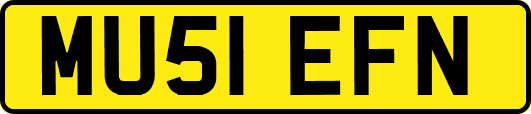 MU51 EFN